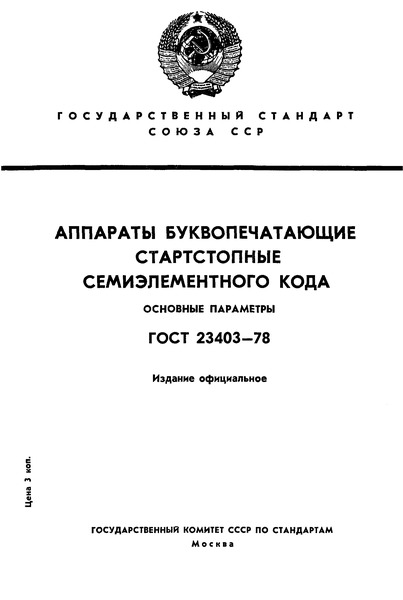 ГОСУДАРСТВЕННЫЙ СТАНДАРТ
СОЮЗА ССР

АППАРАТЫ БУКВОПЕЧАТАЮЩИЕ
СТАРТСТОПНЫЕ
СЕМИЭЛЕМЕНТНОГО КОДА

ОСНОВНЫЕ ПАРАМЕТРЫ

ГОСТ 23403—78

Издание официальное

Цена 3 коп.

ГОСУДАРСТВЕННЫЙ КОМИТЕТ СССР ПО СТАНДАРТАМ
Москва